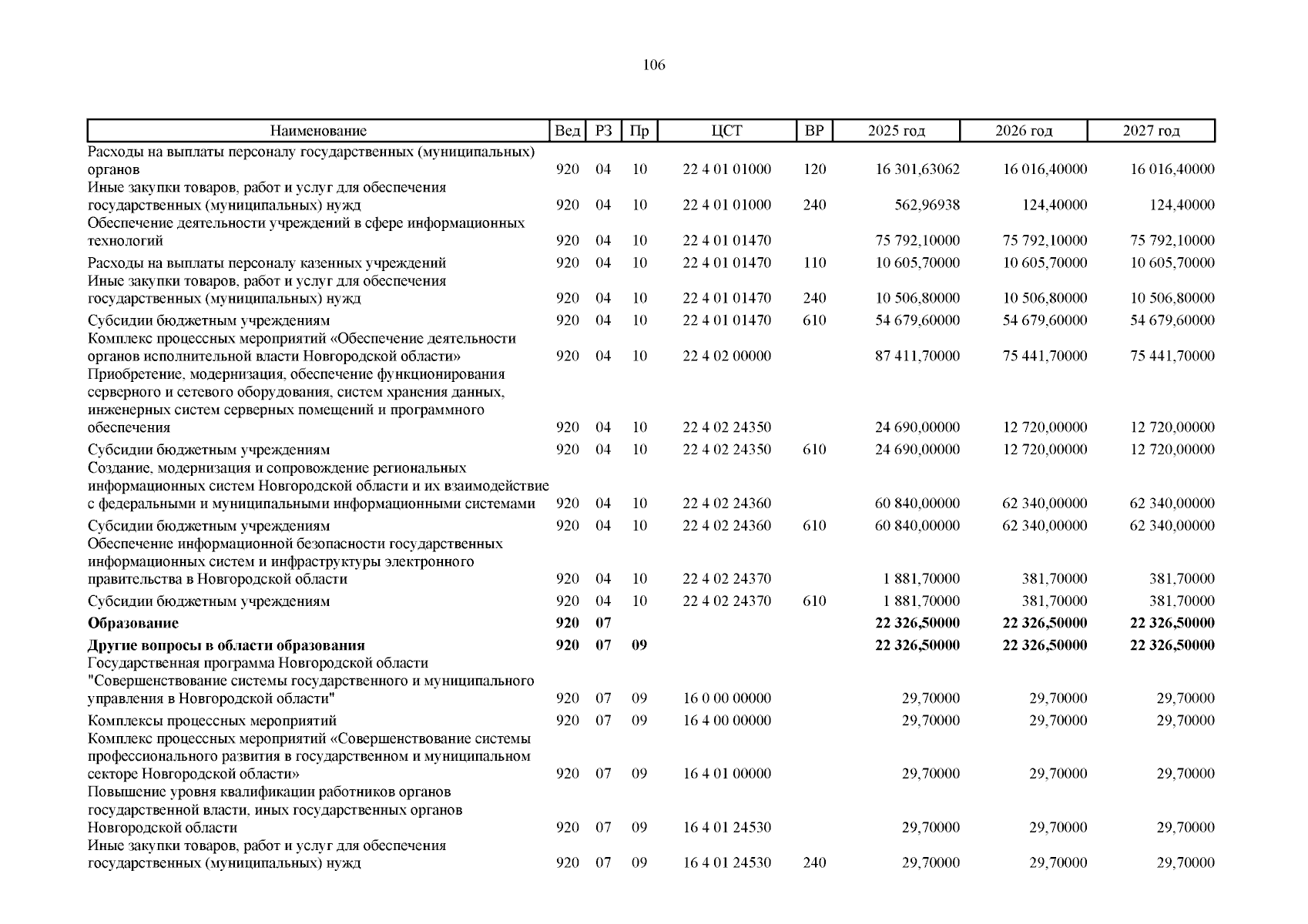 106

| Наименование | Вед | РЗ | Пр | ЦСТ | ВР | 2025 год | 2026 год | 2027 год |
|---|---|---|---|---|---|---|---|---|
| Расходы на выплаты персоналу государственных (муниципальных) органов | 920 | 04 | 10 | 22 4 01 01000 | 120 | 16 301,63062 | 16 016,40000 | 16 016,40000 |
| Иные закупки товаров, работ и услуг для обеспечения государственных (муниципальных) нужд | 920 | 04 | 10 | 22 4 01 01000 | 240 | 562,96938 | 124,40000 | 124,40000 |
| Обеспечение деятельности учреждений в сфере информационных технологий | 920 | 04 | 10 | 22 4 01 01470 | | 75 792,10000 | 75 792,10000 | 75 792,10000 |
| Расходы на выплаты персоналу казенных учреждений | 920 | 04 | 10 | 22 4 01 01470 | 110 | 10 605,70000 | 10 605,70000 | 10 605,70000 |
| Иные закупки товаров, работ и услуг для обеспечения государственных (муниципальных) нужд | 920 | 04 | 10 | 22 4 01 01470 | 240 | 10 506,80000 | 10 506,80000 | 10 506,80000 |
| Субсидии бюджетным учреждениям | 920 | 04 | 10 | 22 4 01 01470 | 610 | 54 679,60000 | 54 679,60000 | 54 679,60000 |
| Комплекс процессных мероприятий «Обеспечение деятельности органов исполнительной власти Новгородской области» | 920 | 04 | 10 | 22 4 02 00000 | | 87 411,70000 | 75 441,70000 | 75 441,70000 |
| Приобретение, модернизация, обеспечение функционирования серверного и сетевого оборудования, систем хранения данных, инженерных систем серверных помещений и программного обеспечения | 920 | 04 | 10 | 22 4 02 24350 | | 24 690,00000 | 12 720,00000 | 12 720,00000 |
| Субсидии бюджетным учреждениям | 920 | 04 | 10 | 22 4 02 24350 | 610 | 24 690,00000 | 12 720,00000 | 12 720,00000 |
| Создание, модернизация и сопровождение региональных информационных систем Новгородской области и их взаимодействие с федеральными и муниципальными информационными системами | 920 | 04 | 10 | 22 4 02 24360 | | 60 840,00000 | 62 340,00000 | 62 340,00000 |
| Субсидии бюджетным учреждениям | 920 | 04 | 10 | 22 4 02 24360 | 610 | 60 840,00000 | 62 340,00000 | 62 340,00000 |
| Обеспечение информационной безопасности государственных информационных систем и инфраструктуры электронного правительства в Новгородской области | 920 | 04 | 10 | 22 4 02 24370 | | 1 881,70000 | 381,70000 | 381,70000 |
| Субсидии бюджетным учреждениям | 920 | 04 | 10 | 22 4 02 24370 | 610 | 1 881,70000 | 381,70000 | 381,70000 |
| **Образование** | **920** | **07** | | | | **22 326,50000** | **22 326,50000** | **22 326,50000** |
| **Другие вопросы в области образования** | **920** | **07** | **09** | | | **22 326,50000** | **22 326,50000** | **22 326,50000** |
| Государственная программа Новгородской области "Совершенствование системы государственного и муниципального управления в Новгородской области" | 920 | 07 | 09 | 16 0 00 00000 | | 29,70000 | 29,70000 | 29,70000 |
| Комплексы процессных мероприятий | 920 | 07 | 09 | 16 4 00 00000 | | 29,70000 | 29,70000 | 29,70000 |
| Комплекс процессных мероприятий «Совершенствование системы профессионального развития в государственном и муниципальном секторе Новгородской области» | 920 | 07 | 09 | 16 4 01 00000 | | 29,70000 | 29,70000 | 29,70000 |
| Повышение уровня квалификации работников органов государственной власти, иных государственных органов Новгородской области | 920 | 07 | 09 | 16 4 01 24530 | | 29,70000 | 29,70000 | 29,70000 |
| Иные закупки товаров, работ и услуг для обеспечения государственных (муниципальных) нужд | 920 | 07 | 09 | 16 4 01 24530 | 240 | 29,70000 | 29,70000 | 29,70000 |